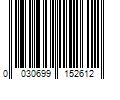 0 030699 152612